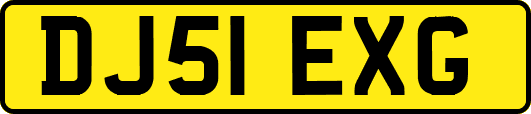 DJ51 EXG